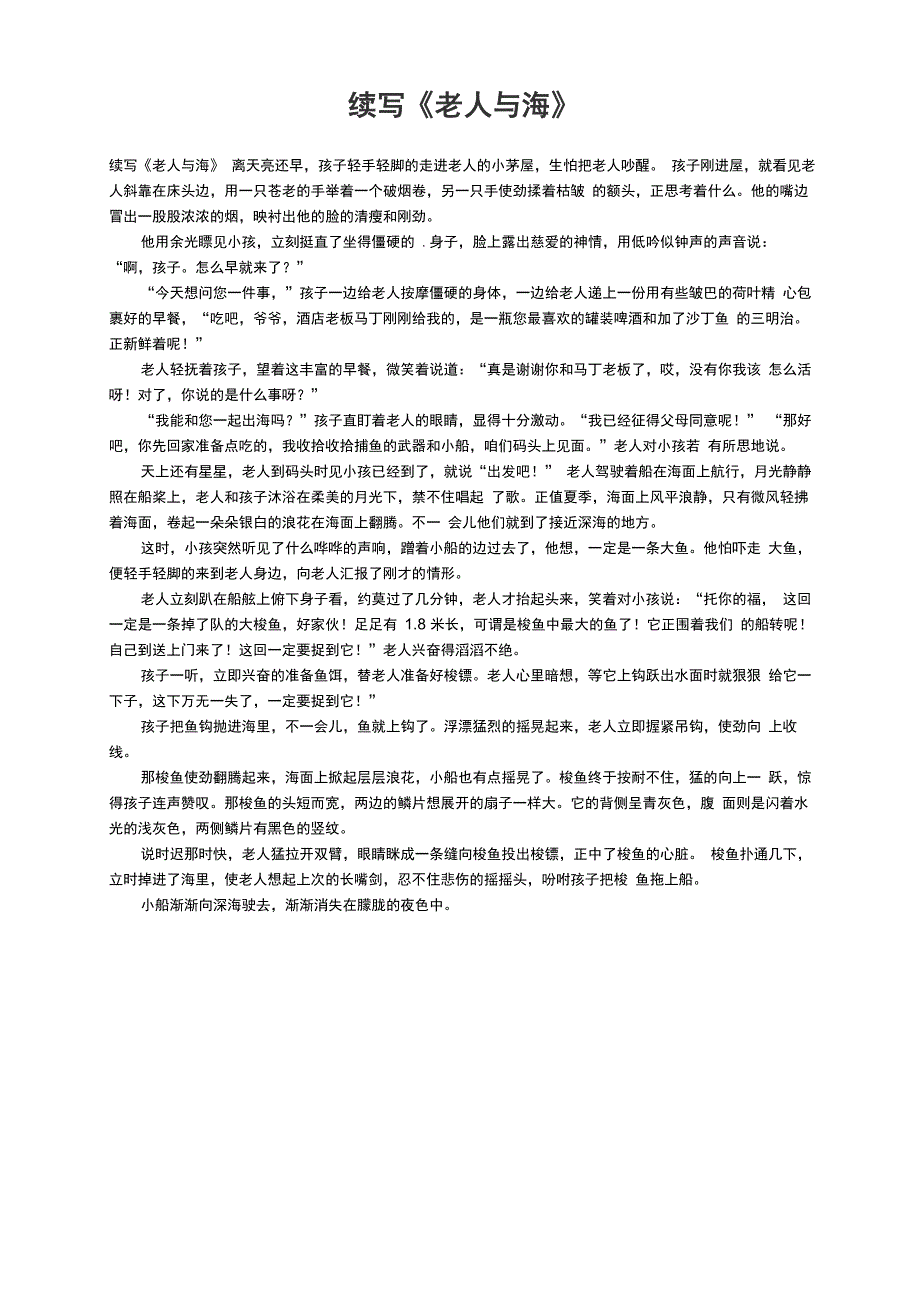 续写《老人与海》

续写《老人与海》 离天亮还早，孩子轻手轻脚的走进老人的小茅屋，生怕把老人吵醒。 孩子刚进屋，就看见老人斜靠在床头边，用一只苍老的手举着一个破烟卷，另一只手使劲揉着枯皱 的额头，正思考着什么。他的嘴边冒出一股股浓浓的烟，映衬出他的脸的清瘦和刚劲。

他用余光瞟见小孩，立刻挺直了坐得僵硬的 . 身子，脸上露出慈爱的神情，用低吟似钟声的声音说：“啊，孩子。怎么早就来了？”

“今天想问您一件事，”孩子一边给老人按摩僵硬的身体，一边给老人递上一份用有些皱巴的荷叶精 心包裹好的早餐，“吃吧，爷爷，酒店老板马丁刚刚给我的，是一瓶您最喜欢的罐装啤酒和加了沙丁鱼 的三明治。正新鲜着呢！”

老人轻抚着孩子，望着这丰富的早餐，微笑着说道：“真是谢谢你和马丁老板了，哎，没有你我该 怎么活呀！对了，你说的是什么事呀？”

“我能和您一起出海吗？”孩子直盯着老人的眼睛，显得十分激动。“我已经征得父母同意呢！” “那好吧，你先回家准备点吃的，我收拾收拾捕鱼的武器和小船，咱们码头上见面。”老人对小孩若 有所思地说。

天上还有星星，老人到码头时见小孩已经到了，就说“出发吧！” 老人驾驶着船在海面上航行，月光静静照在船桨上，老人和孩子沐浴在柔美的月光下，禁不住唱起 了歌。正值夏季，海面上风平浪静，只有微风轻拂着海面，卷起一朵朵银白的浪花在海面上翻腾。不一 会儿他们就到了接近深海的地方。

这时，小孩突然听见了什么哗哗的声响，蹭着小船的边过去了，他想，一定是一条大鱼。他怕吓走 大鱼，便轻手轻脚的来到老人身边，向老人汇报了刚才的情形。

老人立刻趴在船舷上俯下身子看，约莫过了几分钟，老人才抬起头来，笑着对小孩说：“托你的福， 这回一定是一条掉了队的大梭鱼，好家伙！足足有 1.8 米长，可谓是梭鱼中最大的鱼了！它正围着我们 的船转呢！自己到送上门来了！这回一定要捉到它！”老人兴奋得滔滔不绝。

孩子一听，立即兴奋的准备鱼饵，替老人准备好梭镖。老人心里暗想，等它上钩跃出水面时就狠狠 给它一下子，这下万无一失了，一定要捉到它！”

孩子把鱼钩抛进海里，不一会儿，鱼就上钩了。浮漂猛烈的摇晃起来，老人立即握紧吊钩，使劲向 上收线。

那梭鱼使劲翻腾起来，海面上掀起层层浪花，小船也有点摇晃了。梭鱼终于按耐不住，猛的向上一 跃，惊得孩子连声赞叹。那梭鱼的头短而宽，两边的鳞片想展开的扇子一样大。它的背侧呈青灰色，腹 面则是闪着水光的浅灰色，两侧鳞片有黑色的竖纹。

说时迟那时快，老人猛拉开双臂，眼睛眯成一条缝向梭鱼投出梭镖，正中了梭鱼的心脏。 梭鱼扑通几下，立时掉进了海里，使老人想起上次的长嘴剑，忍不住悲伤的摇摇头，吩咐孩子把梭 鱼拖上船。

小船渐渐向深海驶去，渐渐消失在朦胧的夜色中。